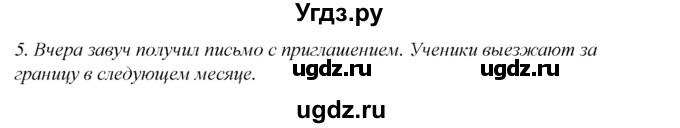 Угдз.ру

5. Вчера завуч получил письмо с приглашением. Ученики выезжают за границу в следующем месяце.

ugdz.ru ugdz.ru

ugdz.ru